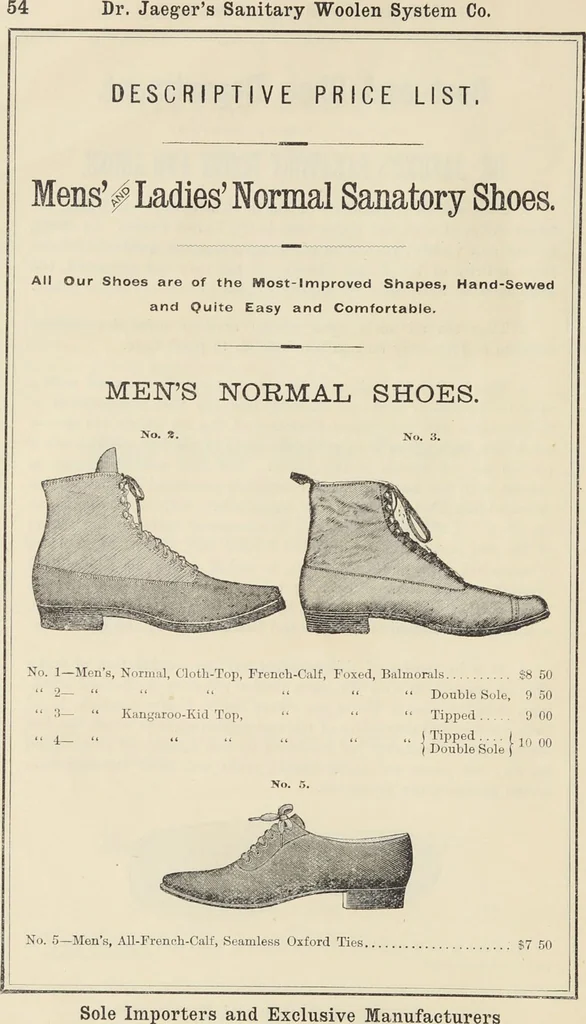 54 Dr. Jaeger's Sanitary Woolen System Co.

DESCRIPTIVE PRICE LIST.

Mens' AND Ladies' Normal Sanatory Shoes.

All Our Shoes are of the Most-Improved Shapes, Hand-Sewed and Quite Easy and Comfortable.

MEN'S NORMAL SHOES.

No. 2.

No. 3.

No. 1—Men's, Normal, Cloth-Top, French-Calf, Foxed, Balmorals $8 50
" 2— " " " " " " Double Sole, 9 50
" 3— " Kangaroo-Kid Top, " " " Tipped 9 00
" 4— " " " " " " Tipped Double Sole 10 00

No. 5.

No. 5—Men's, All-French-Calf, Seamless Oxford Ties $7 50

Sole Importers and Exclusive Manufacturers